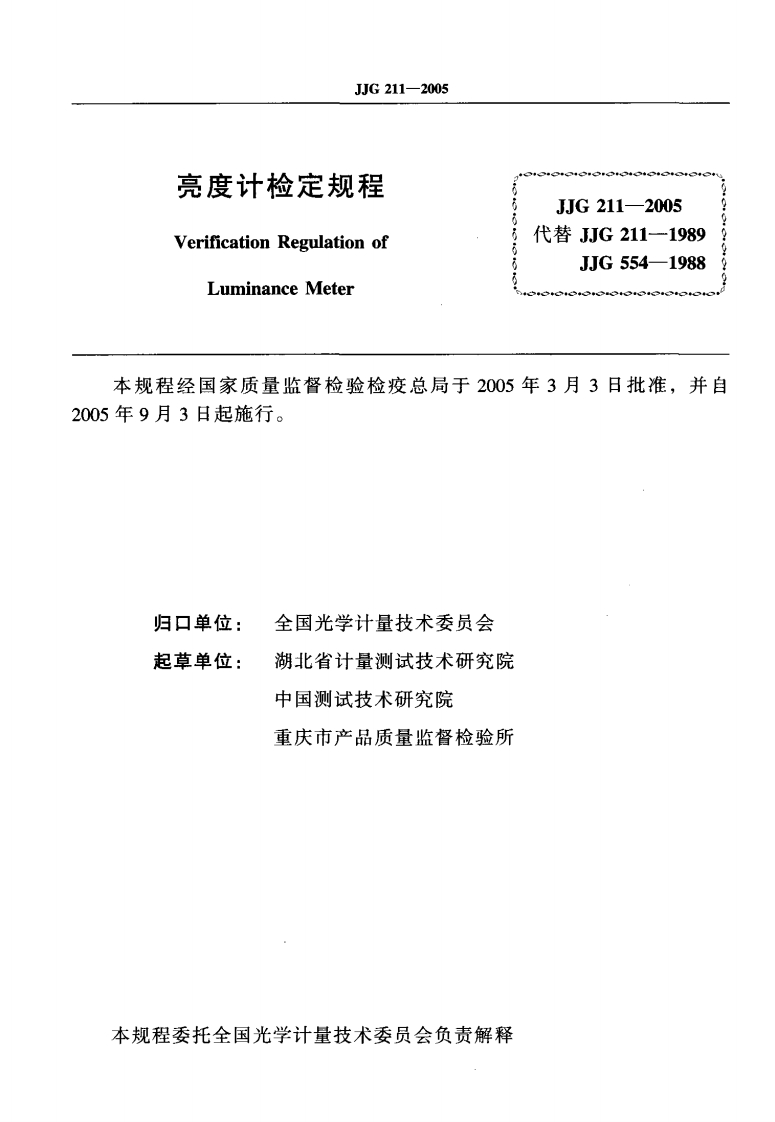 JJG 211—2005

亮度计检定规程

Verification Regulation of

Luminance Meter

JJG 211—2005
代替 JJG 211—1989
JJG 554—1988

本规程经国家质量监督检验检疫总局于 2005 年 3 月 3 日批准，并自 2005 年 9 月 3 日起施行。

归口单位： 全国光学计量技术委员会

起草单位： 湖北省计量测试技术研究院
中国测试技术研究院
重庆市产品质量监督检验所

本规程委托全国光学计量技术委员会负责解释